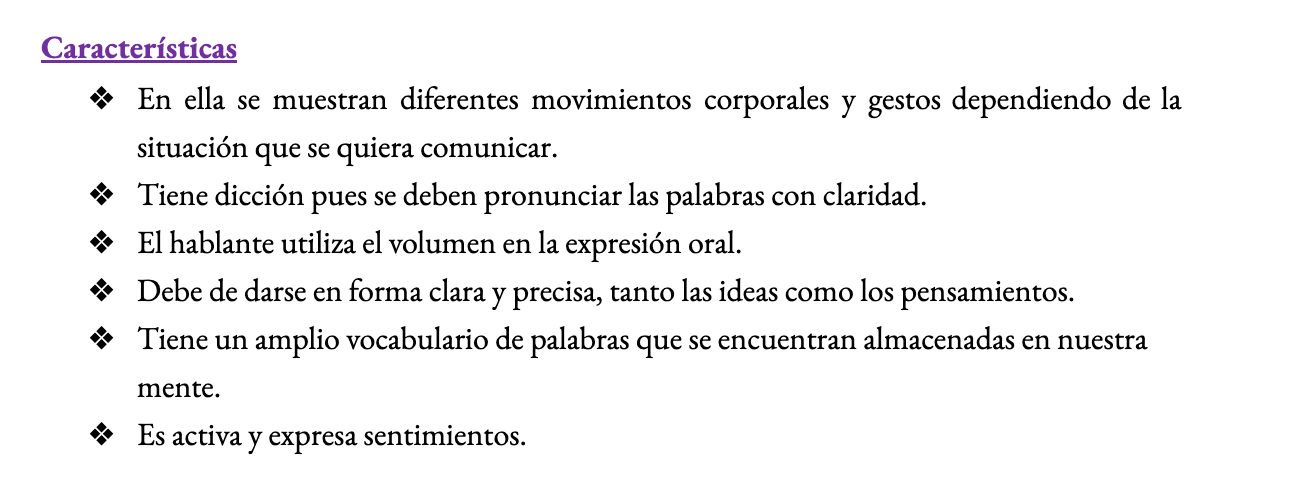 Características

❖ En ella se muestran diferentes movimientos corporales y gestos dependiendo de la situación que se quiera comunicar.
❖ Tiene dicción pues se deben pronunciar las palabras con claridad.
❖ El hablante utiliza el volumen en la expresión oral.
❖ Debe de darse en forma clara y precisa, tanto las ideas como los pensamientos.
❖ Tiene un amplio vocabulario de palabras que se encuentran almacenadas en nuestra mente.
❖ Es activa y expresa sentimientos.